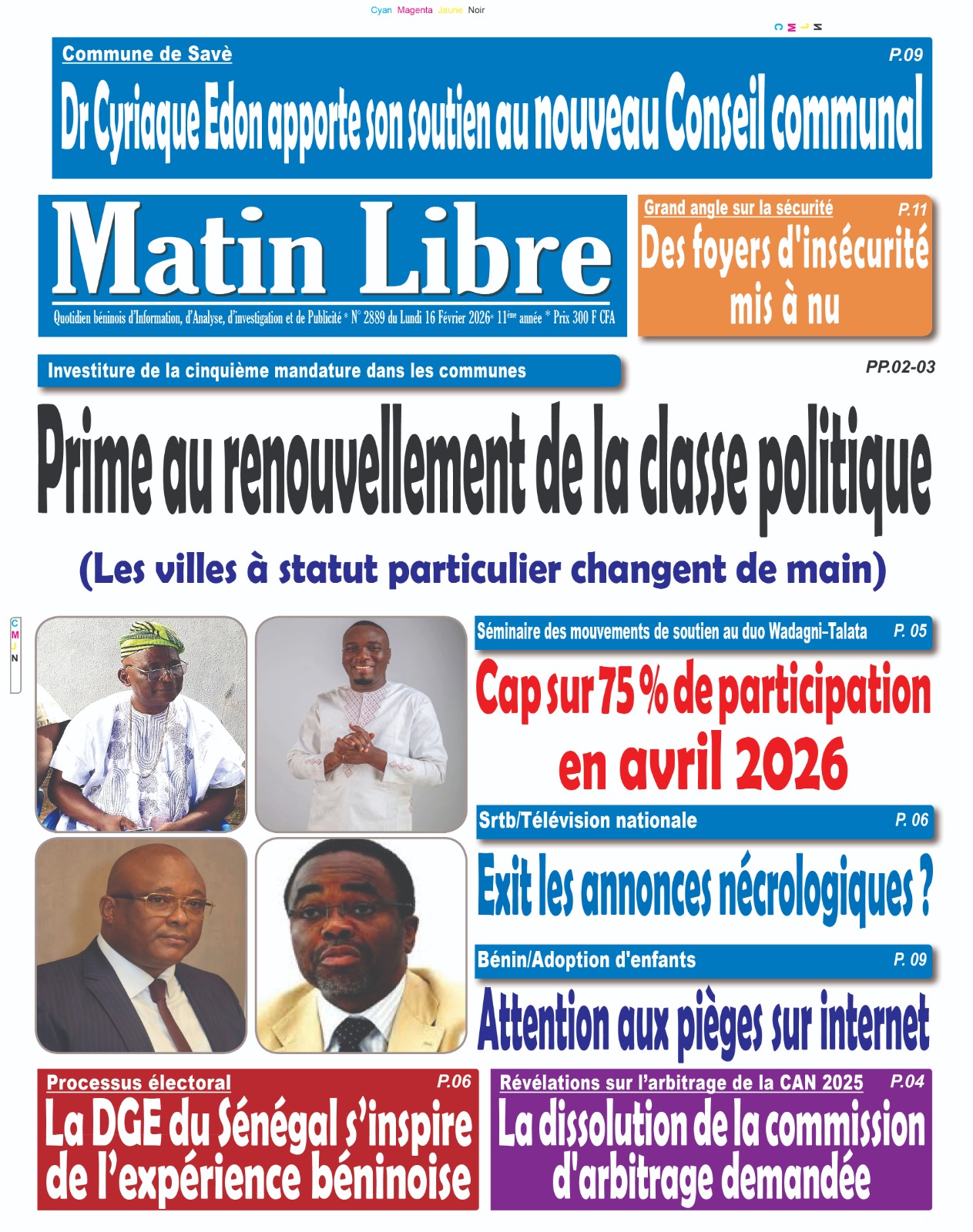 Cyan Magenta Jaune Noir

C M J N

Commune de Savè

P.09

Dr Cyriaque Edon apporte son soutien au nouveau Conseil communal

Matin Libre

Quotidien béninois d'Information, d'Analyse, d'investigation et de Publicité * N° 2889 du Lundi 16 Février 2026* 11ème année * Prix 300 F CFA

Grand angle sur la sécurité

P.11

Des foyers d'insécurité mis à nu

Investiture de la cinquième mandature dans les communes

PP.02-03

Prime au renouvellement de la classe politique

(Les villes à statut particulier changent de main)

C M J N

Séminaire des mouvements de soutien au duo Wadagni-Talata

P. 05

Cap sur 75 % de participation en avril 2026

Srtb/Télévision nationale

P. 06

Exit les annonces nécrologiques ?

Bénin/Adoption d'enfants

P. 09

Attention aux pièges sur internet

Processus électoral

P.06

La DGE du Sénégal s'inspire de l'expérience béninoise

Révélations sur l'arbitrage de la CAN 2025

P.04

La dissolution de la commission d'arbitrage demandée